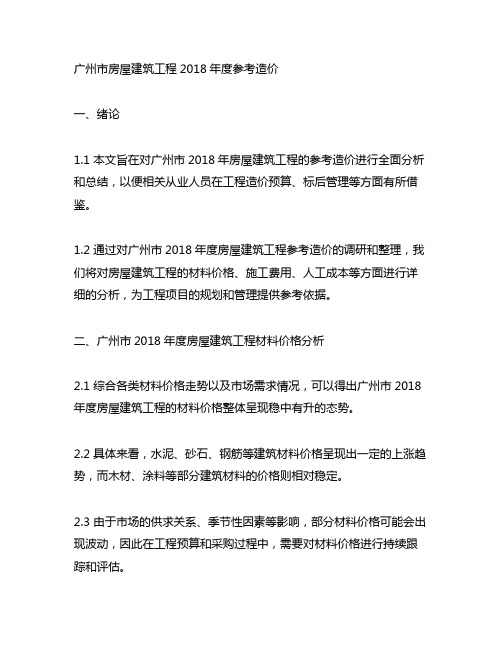 广州市房屋建筑工程 2018 年度参考造价

一、绪论

1.1 本文旨在对广州市 2018 年房屋建筑工程的参考造价进行全面分析和总结，以便相关从业人员在工程造价预算、标后管理等方面有所借鉴。

1.2 通过对广州市 2018 年度房屋建筑工程参考造价的调研和整理，我们将对房屋建筑工程的材料价格、施工费用、人工成本等方面进行详细的分析，为工程项目的规划和管理提供参考依据。

二、广州市 2018 年度房屋建筑工程材料价格分析

2.1 综合各类材料价格走势以及市场需求情况，可以得出广州市 2018 年度房屋建筑工程的材料价格整体呈现稳中有升的态势。

2.2 具体来看，水泥、砂石、钢筋等建筑材料价格呈现出一定的上涨趋势，而木材、涂料等部分建筑材料的价格则相对稳定。

2.3 由于市场的供求关系、季节性因素等影响，部分材料价格可能会出现波动，因此在工程预算和采购过程中，需要对材料价格进行持续跟踪和评估。